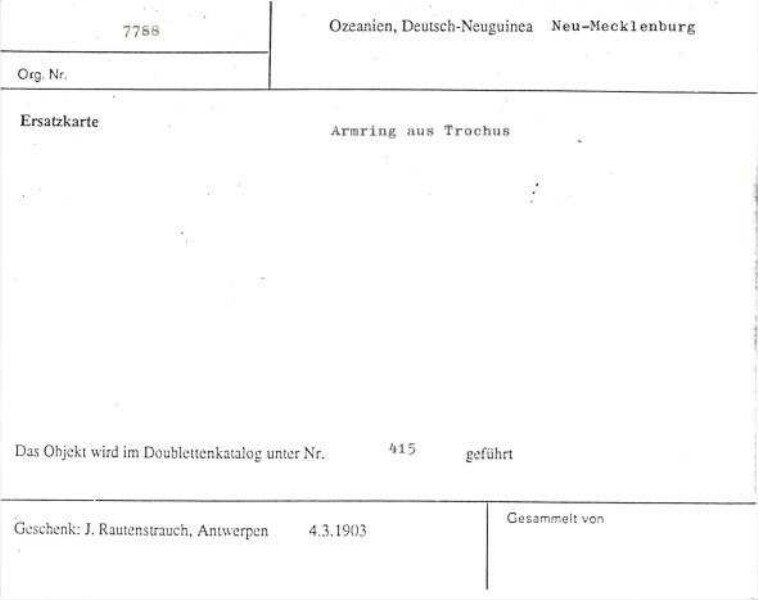 7788

Org. Nr.

Ozeanien, Deutsch-Neuguinea Neu-Mecklenburg

Ersatzkarte

Armring aus Trochus

Das Objekt wird im Doublettenkatalog unter Nr. 415 geführt

Geschenk: J. Rautenstrauch, Antwerpen 4.3.1903

Gesammelt von